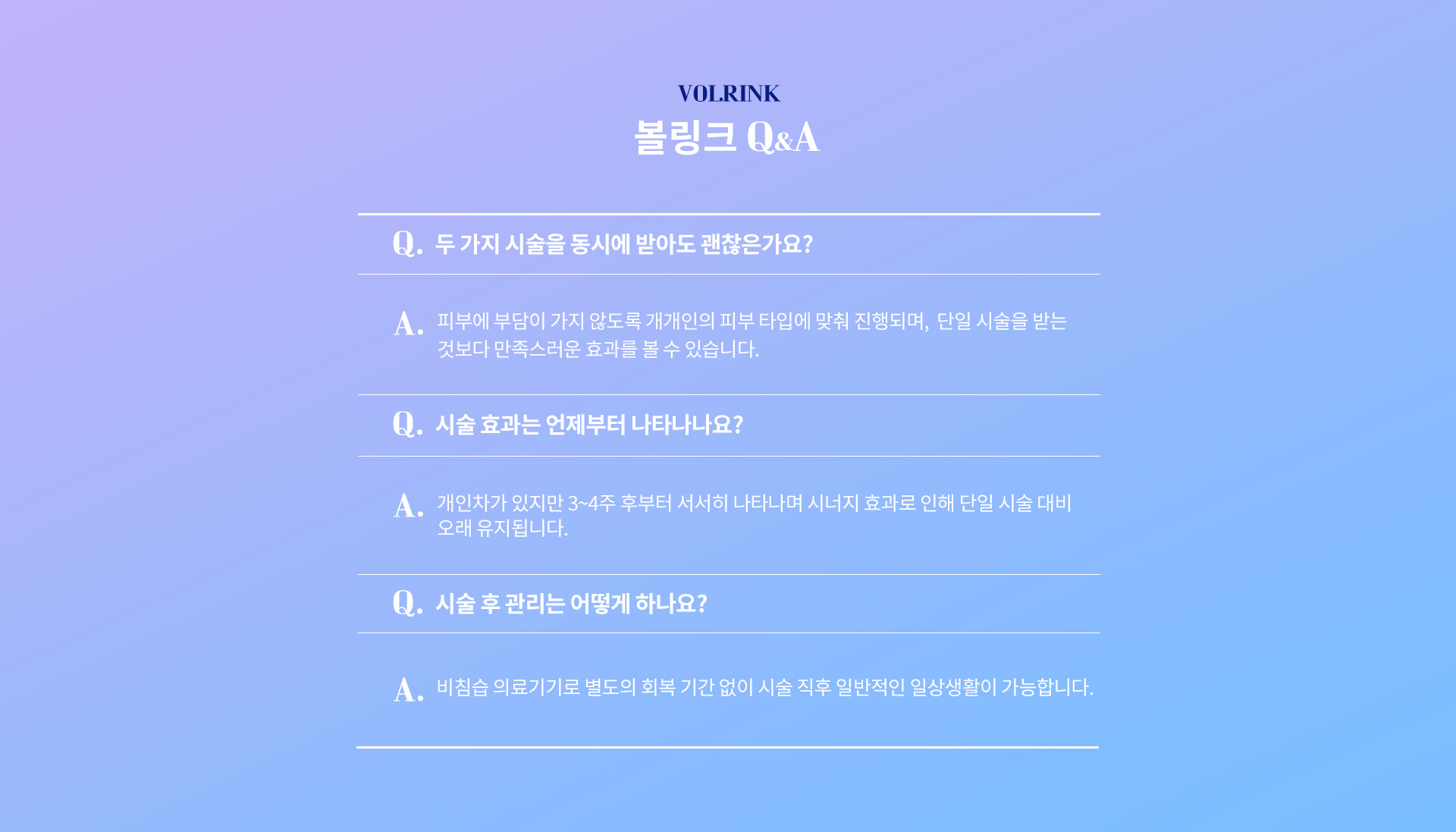 VOLRINK
볼링크 Q&A

Q. 두 가지 시술을 동시에 받아도 괜찮은가요?

A. 피부에 부담이 가지 않도록 개개인의 피부 타입에 맞춰 진행되며, 단일 시술을 받는 것보다 만족스러운 효과를 볼 수 있습니다.

Q. 시술 효과는 언제부터 나타나나요?

A. 개인차가 있지만 3~4주 후부터 서서히 나타나며 시너지 효과로 인해 단일 시술 대비 오래 유지됩니다.

Q. 시술 후 관리는 어떻게 하나요?

A. 비침습 의료기기로 별도의 회복 기간 없이 시술 직후 일반적인 일상생활이 가능합니다.